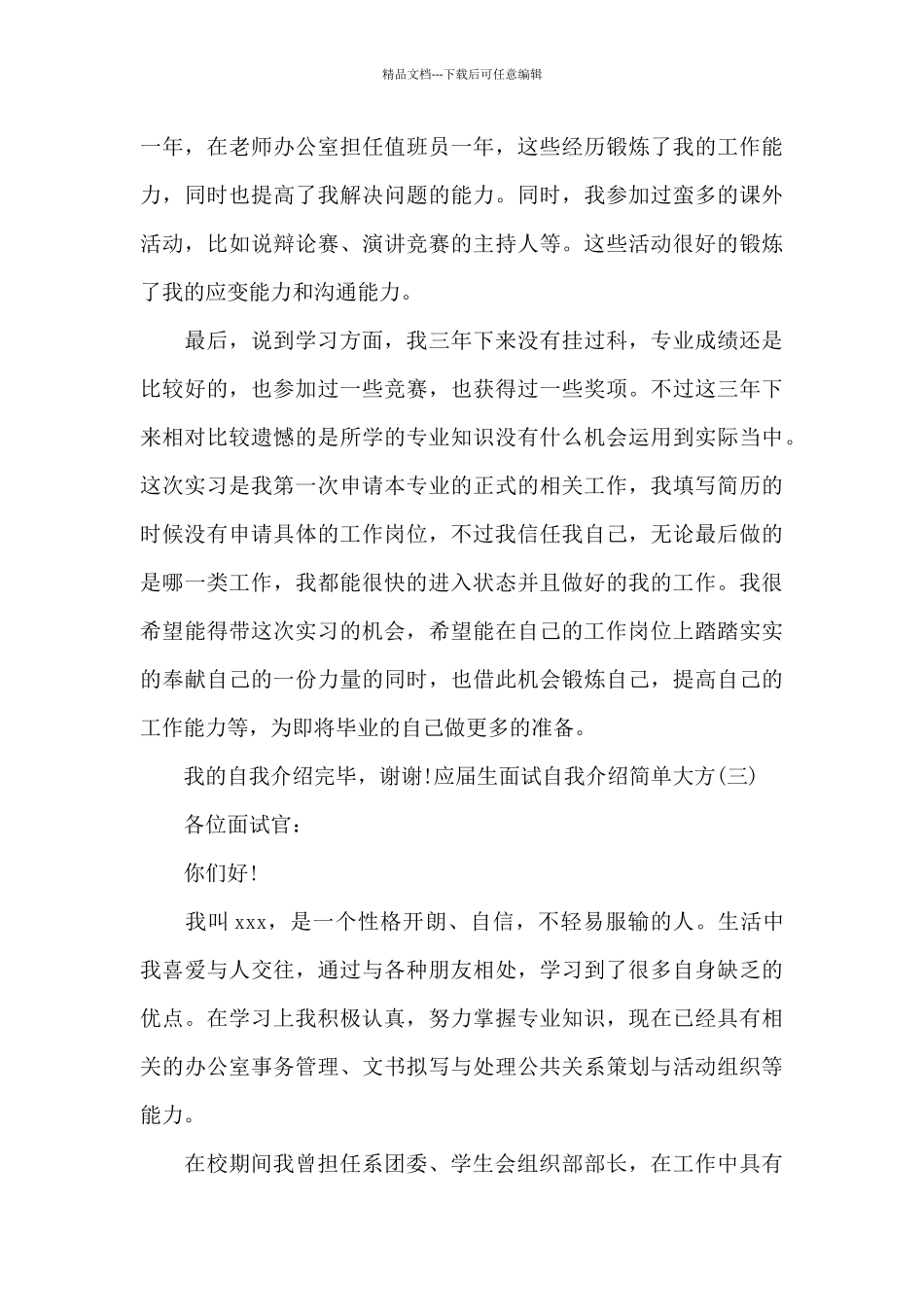 精品文档---下载后可任意编辑

一年，在老师办公室担任值班员一年，这些经历锻炼了我的工作能力，同时也提高了我解决问题的能力。同时，我参加过蛮多的课外活动，比如说辩论赛、演讲竞赛的主持人等。这些活动很好的锻炼了我的应变能力和沟通能力。

最后，说到学习方面，我三年下来没有挂过科，专业成绩还是比较好的，也参加过一些竞赛，也获得过一些奖项。不过这三年下来相对比较遗憾的是所学的专业知识没有什么机会运用到实际当中。这次实习是我第一次申请本专业的正式的相关工作，我填写简历的时候没有申请具体的工作岗位，不过我信任我自己，无论最后做的是哪一类工作，我都能很快的进入状态并且做好的我的工作。我很希望能得带这次实习的机会，希望能在自己的工作岗位上踏踏实实的奉献自己的一份力量的同时，也借此机会锻炼自己，提高自己的工作能力等，为即将毕业的自己做更多的准备。

我的自我介绍完毕，谢谢!应届生面试自我介绍简单大方(三)

各位面试官：

你们好!

我叫 xxx，是一个性格开朗、自信，不轻易服输的人。生活中我喜爱与人交往，通过与各种朋友相处，学习到了很多自身缺乏的优点。在学习上我积极认真，努力掌握专业知识，现在已经具有相关的办公室事务管理、文书拟写与处理公共关系策划与活动组织等能力。

在校期间我曾担任系团委、学生会组织部部长，在工作中具有